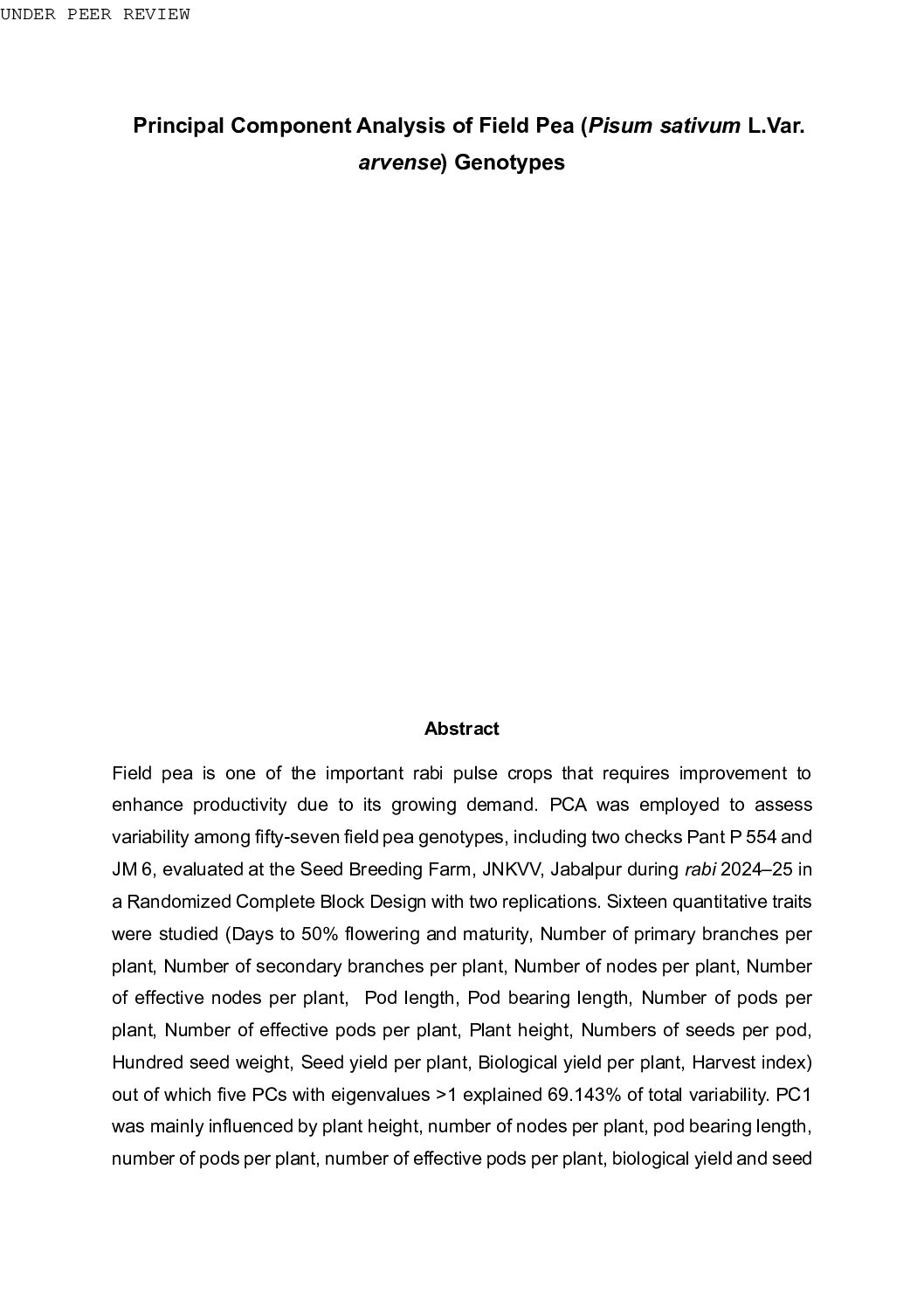 UNDER PEER REVIEW

Principal Component Analysis of Field Pea (Pisum sativum L.Var. arvense) Genotypes

Abstract

Field pea is one of the important rabi pulse crops that requires improvement to enhance productivity due to its growing demand. PCA was employed to assess variability among fifty-seven field pea genotypes, including two checks Pant P 554 and JM 6, evaluated at the Seed Breeding Farm, JNKVV, Jabalpur during rabi 2024–25 in a Randomized Complete Block Design with two replications. Sixteen quantitative traits were studied (Days to 50% flowering and maturity, Number of primary branches per plant, Number of secondary branches per plant, Number of nodes per plant, Number of effective nodes per plant, Pod length, Pod bearing length, Number of pods per plant, Number of effective pods per plant, Plant height, Numbers of seeds per pod, Hundred seed weight, Seed yield per plant, Biological yield per plant, Harvest index) out of which five PCs with eigenvalues >1 explained 69.143% of total variability. PC1 was mainly influenced by plant height, number of nodes per plant, pod bearing length, number of pods per plant, number of effective pods per plant, biological yield and seed